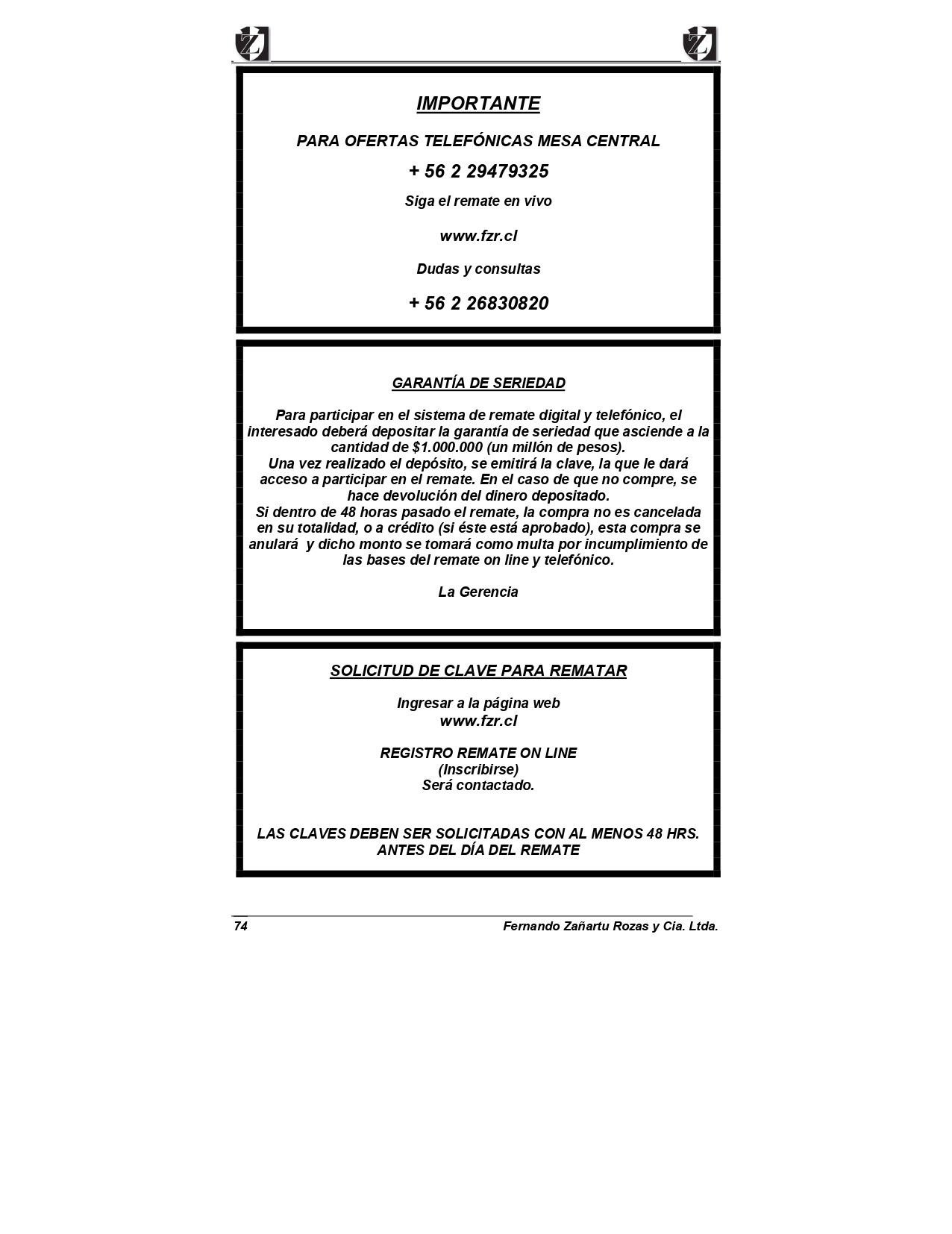 IMPORTANTE

PARA OFERTAS TELEFÓNICAS MESA CENTRAL

+ 56 2 29479325

Siga el remate en vivo

www.fzr.cl

Dudas y consultas

+ 56 2 26830820

GARANTÍA DE SERIEDAD

Para participar en el sistema de remate digital y telefónico, el interesado deberá depositar la garantía de seriedad que asciende a la cantidad de $1.000.000 (un millón de pesos).
Una vez realizado el depósito, se emitirá la clave, la que le dará acceso a participar en el remate. En el caso de que no compre, se hace devolución del dinero depositado.
Si dentro de 48 horas pasado el remate, la compra no es cancelada en su totalidad, o a crédito (si éste está aprobado), esta compra se anulará y dicho monto se tomará como multa por incumplimiento de las bases del remate on line y telefónico.

La Gerencia

SOLICITUD DE CLAVE PARA REMATAR

Ingresar a la página web
www.fzr.cl

REGISTRO REMATE ON LINE
(Inscribirse)
Será contactado.

LAS CLAVES DEBEN SER SOLICITADAS CON AL MENOS 48 HRS. ANTES DEL DÍA DEL REMATE

74 Fernando Zañartu Rozas y Cia. Ltda.